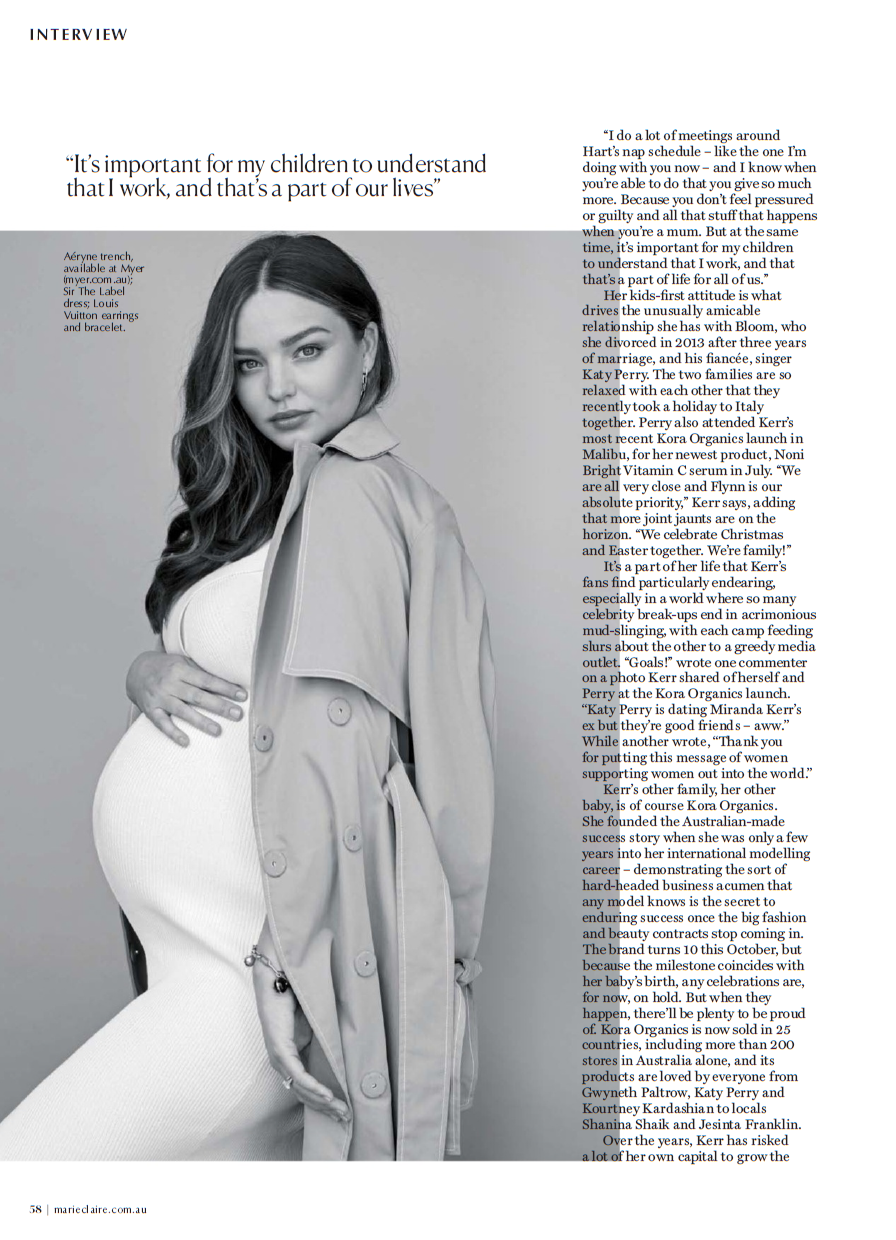 INTERVIEW

"It's important for my children to understand that I work, and that's a part of our lives"

Aéryne trench, available at Myer (myer.com.au); Sir The Label dress; Louis Vuitton earrings and bracelet.

"I do a lot of meetings around Hart's nap schedule – like the one I'm doing with you now – and I know when you're able to do that you give so much more. Because you don't feel pressured or guilty and all that stuff that happens when you're a mum. But at the same time, it's important for my children to understand that I work, and that that's a part of life for all of us."

Her kids-first attitude is what drives the unusually amicable relationship she has with Bloom, who she divorced in 2013 after three years of marriage, and his fiancée, singer Katy Perry. The two families are so relaxed with each other that they recently took a holiday to Italy together. Perry also attended Kerr's most recent Kora Organics launch in Malibu, for her newest product, Noni Bright Vitamin C serum in July. "We are all very close and Flynn is our absolute priority," Kerr says, adding that more joint jaunts are on the horizon. "We celebrate Christmas and Easter together. We're family!"

It's a part of her life that Kerr's fans find particularly endearing, especially in a world where so many celebrity break-ups end in acrimonious mud-slinging, with each camp feeding slurs about the other to a greedy media outlet. "Goals!" wrote one commenter on a photo Kerr shared of herself and Perry at the Kora Organics launch. "Katy Perry is dating Miranda Kerr's ex but they're good friends – aww." While another wrote, "Thank you for putting this message of women supporting women out into the world."

Kerr's other family, her other baby, is of course Kora Organics. She founded the Australian-made success story when she was only a few years into her international modelling career – demonstrating the sort of hard-headed business acumen that any model knows is the secret to enduring success once the big fashion and beauty contracts stop coming in. The brand turns 10 this October, but because the milestone coincides with her baby's birth, any celebrations are, for now, on hold. But when they happen, there'll be plenty to be proud of. Kora Organics is now sold in 25 countries, including more than 200 stores in Australia alone, and its products are loved by everyone from Gwyneth Paltrow, Katy Perry and Kourtney Kardashian to locals Shanina Shaik and Jesinta Franklin.

Over the years, Kerr has risked a lot of her own capital to grow the

58 | marieclaire.com.au